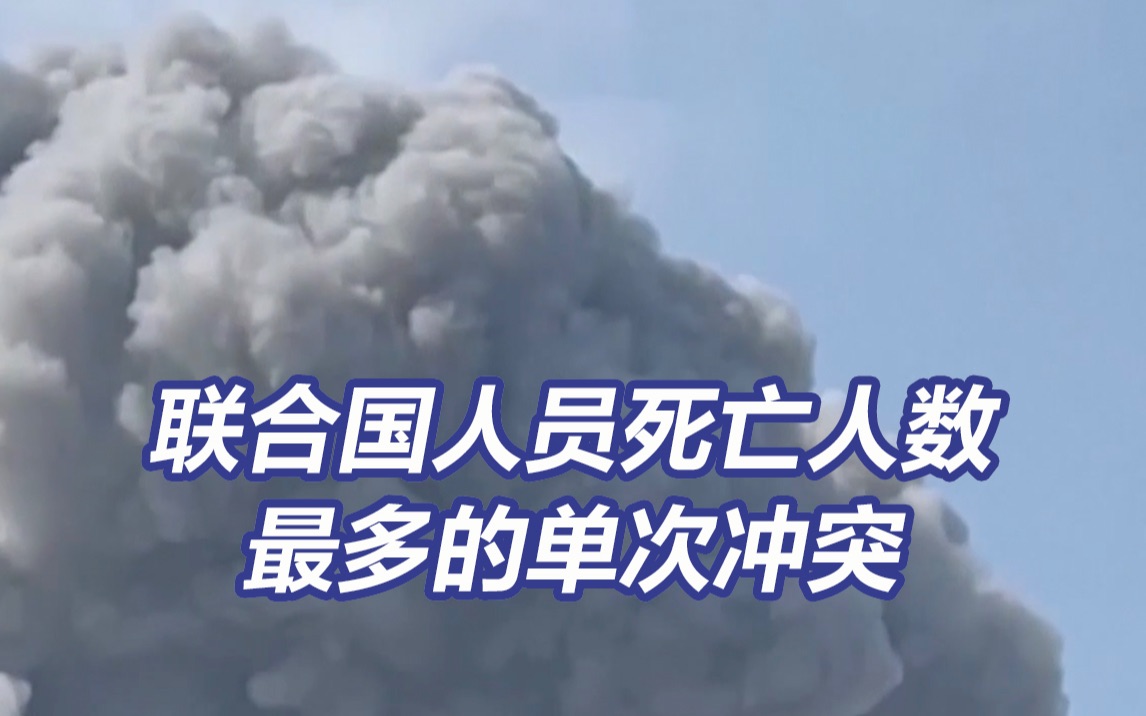 联合国人员死亡人数
最多的单次冲突